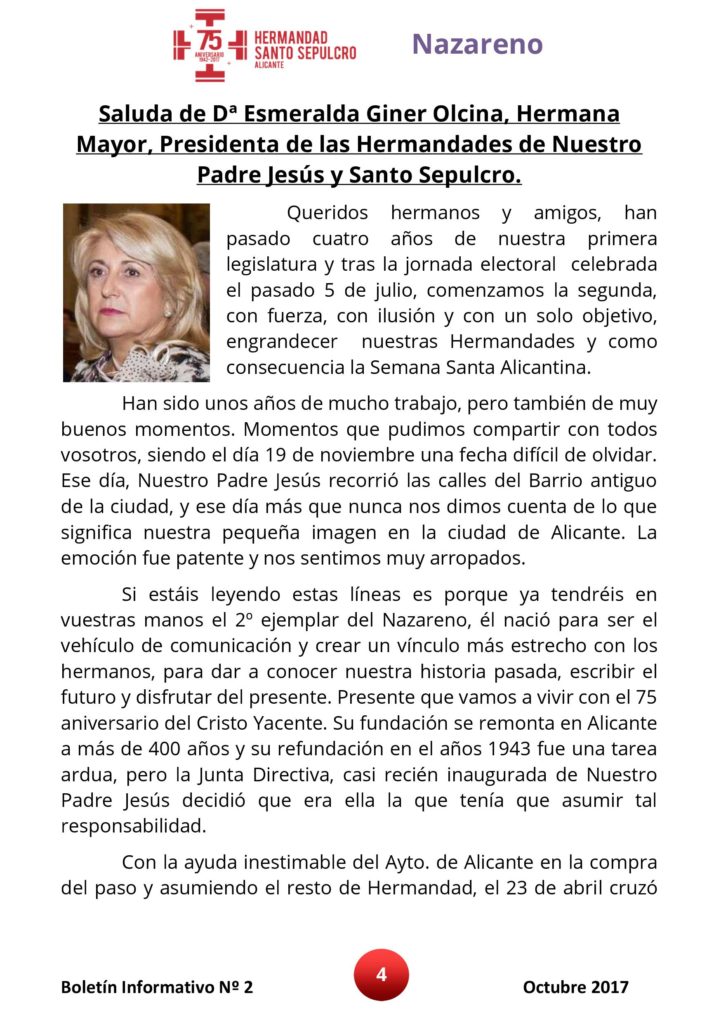 75 ANIVERSARIO 1943-2017 HERMANDAD SANTO SEPULCRO ALICANTE

Nazareno

Saluda de Dª Esmeralda Giner Olcina, Hermana Mayor, Presidenta de las Hermandades de Nuestro Padre Jesús y Santo Sepulcro.

Queridos hermanos y amigos, han pasado cuatro años de nuestra primera legislatura y tras la jornada electoral celebrada el pasado 5 de julio, comenzamos la segunda, con fuerza, con ilusión y con un solo objetivo, engrandecer nuestras Hermandades y como consecuencia la Semana Santa Alicantina.

Han sido unos años de mucho trabajo, pero también de muy buenos momentos. Momentos que pudimos compartir con todos vosotros, siendo el día 19 de noviembre una fecha difícil de olvidar. Ese día, Nuestro Padre Jesús recorrió las calles del Barrio antiguo de la ciudad, y ese día más que nunca nos dimos cuenta de lo que significa nuestra pequeña imagen en la ciudad de Alicante. La emoción fue patente y nos sentimos muy arropados.

Si estáis leyendo estas líneas es porque ya tendréis en vuestras manos el 2º ejemplar del Nazareno, él nació para ser el vehículo de comunicación y crear un vínculo más estrecho con los hermanos, para dar a conocer nuestra historia pasada, escribir el futuro y disfrutar del presente. Presente que vamos a vivir con el 75 aniversario del Cristo Yacente. Su fundación se remonta en Alicante a más de 400 años y su refundación en el años 1943 fue una tarea ardua, pero la Junta Directiva, casi recién inaugurada de Nuestro Padre Jesús decidió que era ella la que tenía que asumir tal responsabilidad.

Con la ayuda inestimable del Ayto. de Alicante en la compra del paso y asumiendo el resto de Hermandad, el 23 de abril cruzó

Boletín Informativo Nº 2

4

Octubre 2017